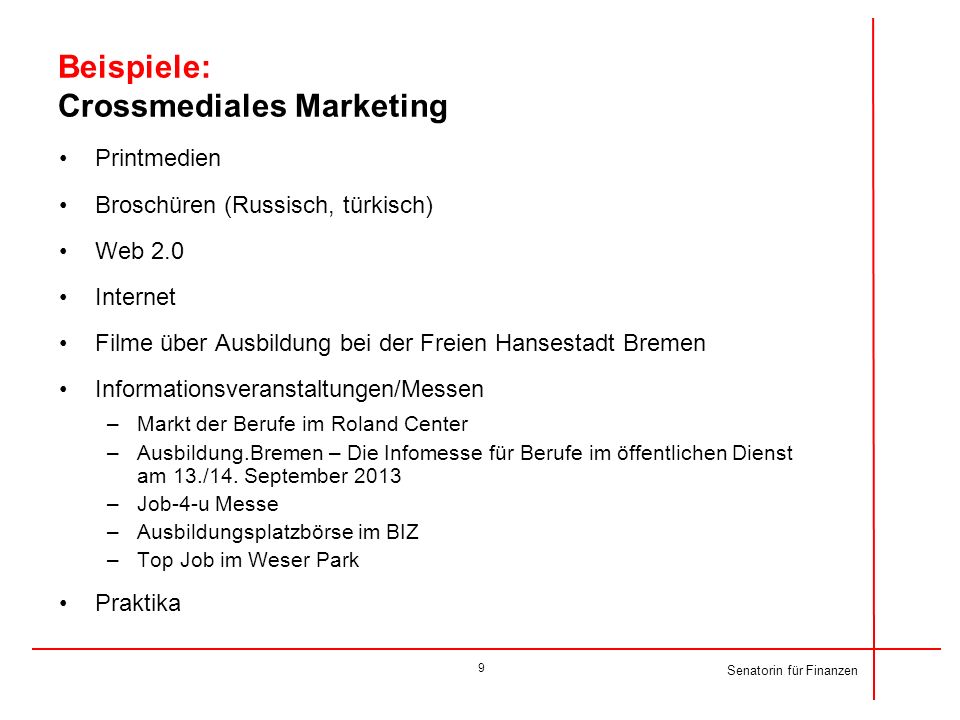 Beispiele:
Crossmediales Marketing

• Printmedien
• Broschüren (Russisch, türkisch)
• Web 2.0
• Internet
• Filme über Ausbildung bei der Freien Hansestadt Bremen
• Informationsveranstaltungen/Messen
  – Markt der Berufe im Roland Center
  – Ausbildung.Bremen – Die Infomesse für Berufe im öffentlichen Dienst am 13./14. September 2013
  – Job-4-u Messe
  – Ausbildungsplatzbörse im BIZ
  – Top Job im Weser Park
• Praktika

9

Senatorin für Finanzen